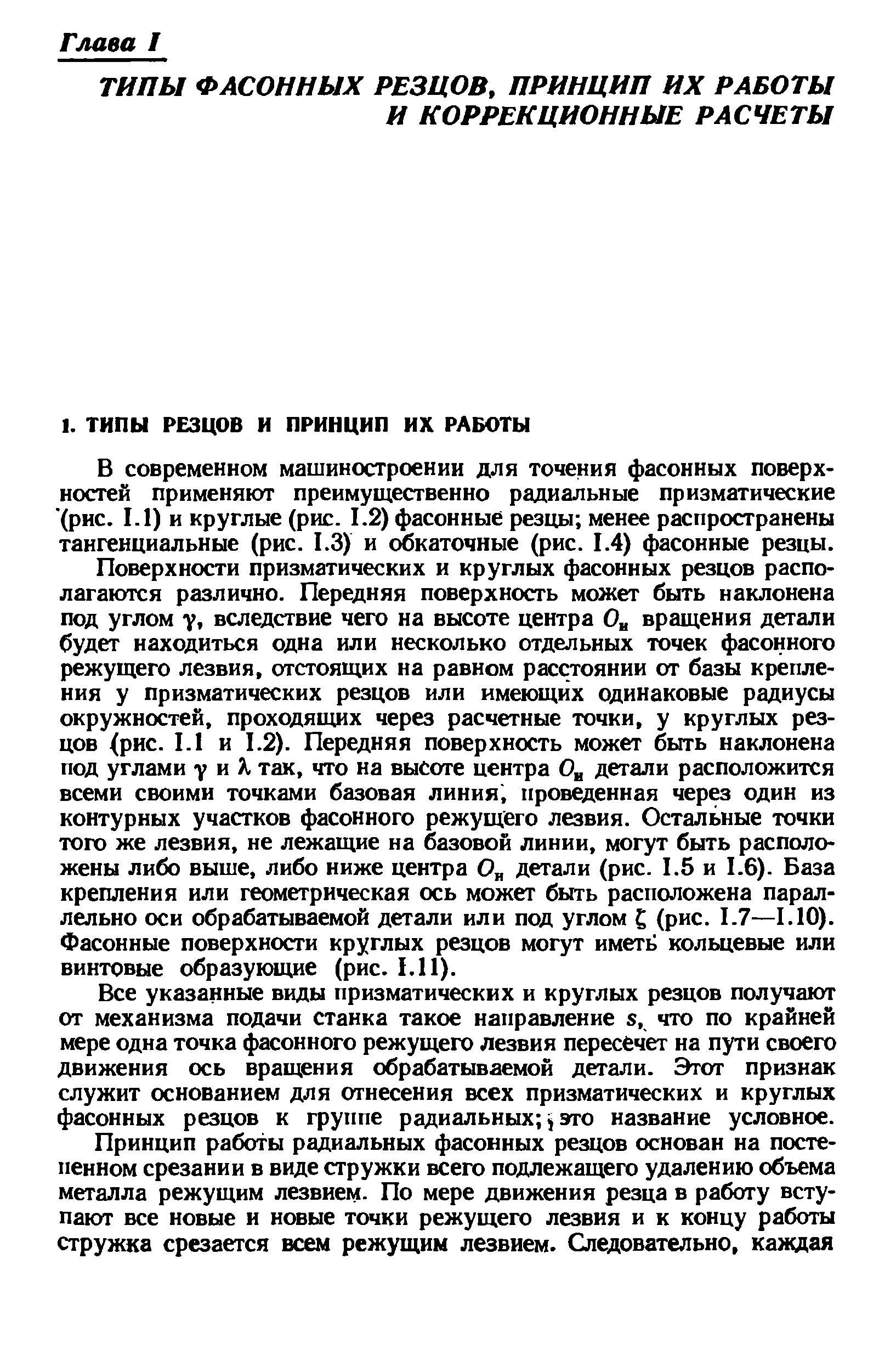 Глава I

ТИПЫ ФАСОННЫХ РЕЗЦОВ, ПРИНЦИП ИХ РАБОТЫ И КОРРЕКЦИОННЫЕ РАСЧЕТЫ

1. ТИПЫ РЕЗЦОВ И ПРИНЦИП ИХ РАБОТЫ

В современном машиностроении для точения фасонных поверхностей применяют преимущественно радиальные призматические (рис. I.1) и круглые (рис. I.2) фасонные резцы; менее распространены тангенциальные (рис. I.3) и обкаточные (рис. I.4) фасонные резцы.

Поверхности призматических и круглых фасонных резцов располагаются различно. Передняя поверхность может быть наклонена под углом $\gamma$, вследствие чего на высоте центра $O_и$ вращения детали будет находиться одна или несколько отдельных точек фасонного режущего лезвия, отстоящих на равном расстоянии от базы крепления у призматических резцов или имеющих одинаковые радиусы окружностей, проходящих через расчетные точки, у круглых резцов (рис. I.1 и I.2). Передняя поверхность может быть наклонена под углами $\gamma$ и $\lambda$ так, что на высоте центра $O_и$ детали расположится всеми своими точками базовая линия, проведенная через один из контурных участков фасонного режущего лезвия. Остальные точки того же лезвия, не лежащие на базовой линии, могут быть расположены либо выше, либо ниже центра $O_и$ детали (рис. I.5 и I.6). База крепления или геометрическая ось может быть расположена параллельно оси обрабатываемой детали или под углом $\zeta$ (рис. I.7—I.10). Фасонные поверхности круглых резцов могут иметь кольцевые или винтовые образующие (рис. I.11).

Все указанные виды призматических и круглых резцов получают от механизма подачи станка такое направление $s$, что по крайней мере одна точка фасонного режущего лезвия пересечет на пути своего движения ось вращения обрабатываемой детали. Этот признак служит основанием для отнесения всех призматических и круглых фасонных резцов к группе радиальных; это название условное.

Принцип работы радиальных фасонных резцов основан на постепенном срезании в виде стружки всего подлежащего удалению объема металла режущим лезвием. По мере движения резца в работу вступают все новые и новые точки режущего лезвия и к концу работы стружка срезается всем режущим лезвием. Следовательно, каждая